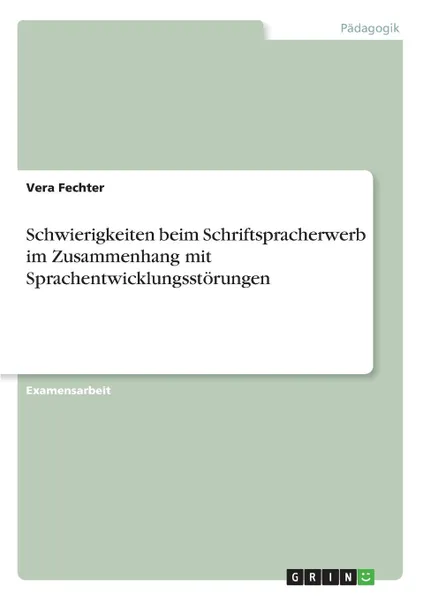 Pädagogik

Vera Fechter

Schwierigkeiten beim Schriftspracherwerb im Zusammenhang mit Sprachentwicklungsstörungen

Examensarbeit

GRIN